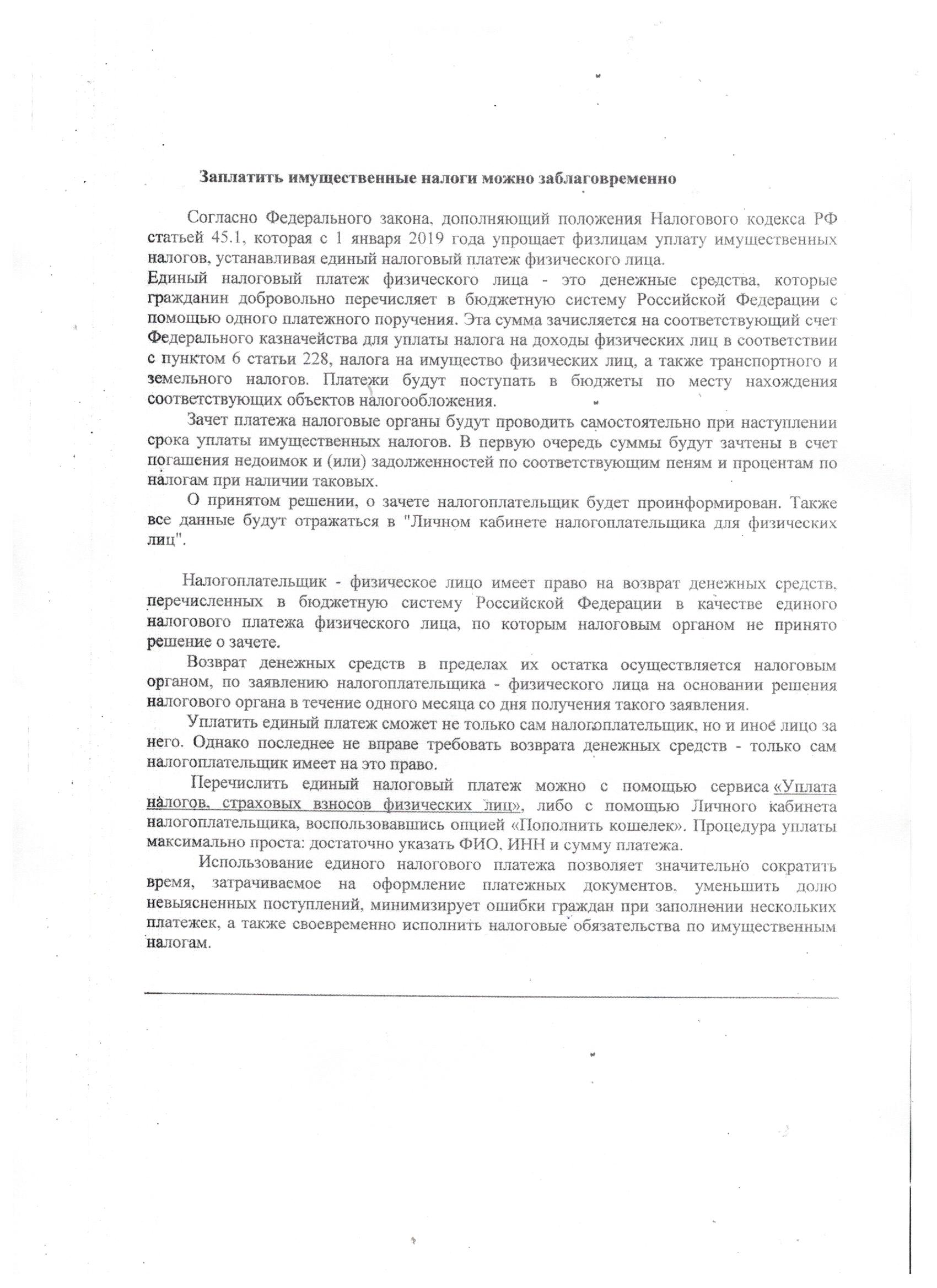 Заплатить имущественные налоги можно заблаговременно

Согласно Федерального закона, дополняющий положения Налогового кодекса РФ статьей 45.1, которая с 1 января 2019 года упрощает физлицам уплату имущественных налогов, устанавливая единый налоговый платеж физического лица.
Единый налоговый платеж физического лица - это денежные средства, которые гражданин добровольно перечисляет в бюджетную систему Российской Федерации с помощью одного платежного поручения. Эта сумма зачисляется на соответствующий счет Федерального казначейства для уплаты налога на доходы физических лиц в соответствии с пунктом 6 статьи 228, налога на имущество физических лиц, а также транспортного и земельного налогов. Платежи будут поступать в бюджеты по месту нахождения соответствующих объектов налогообложения.

Зачет платежа налоговые органы будут проводить самостоятельно при наступлении срока уплаты имущественных налогов. В первую очередь суммы будут зачтены в счет погашения недоимок и (или) задолженностей по соответствующим пеням и процентам по налогам при наличии таковых.

О принятом решении, о зачете налогоплательщик будет проинформирован. Также все данные будут отражаться в "Личном кабинете налогоплательщика для физических лиц".

Налогоплательщик - физическое лицо имеет право на возврат денежных средств, перечисленных в бюджетную систему Российской Федерации в качестве единого налогового платежа физического лица, по которым налоговым органом не принято решение о зачете.

Возврат денежных средств в пределах их остатка осуществляется налоговым органом, по заявлению налогоплательщика - физического лица на основании решения налогового органа в течение одного месяца со дня получения такого заявления.

Уплатить единый платеж сможет не только сам налогоплательщик, но и иное лицо за него. Однако последнее не вправе требовать возврата денежных средств - только сам налогоплательщик имеет на это право.

Перечислить единый налоговый платеж можно с помощью сервиса «Уплата налогов, страховых взносов физических лиц», либо с помощью Личного кабинета налогоплательщика, воспользовавшись опцией «Пополнить кошелек». Процедура уплаты максимально проста: достаточно указать ФИО, ИНН и сумму платежа.

Использование единого налогового платежа позволяет значительно сократить время, затрачиваемое на оформление платежных документов, уменьшить долю невыясненных поступлений, минимизирует ошибки граждан при заполнении нескольких платежек, а также своевременно исполнить налоговые обязательства по имущественным налогам.